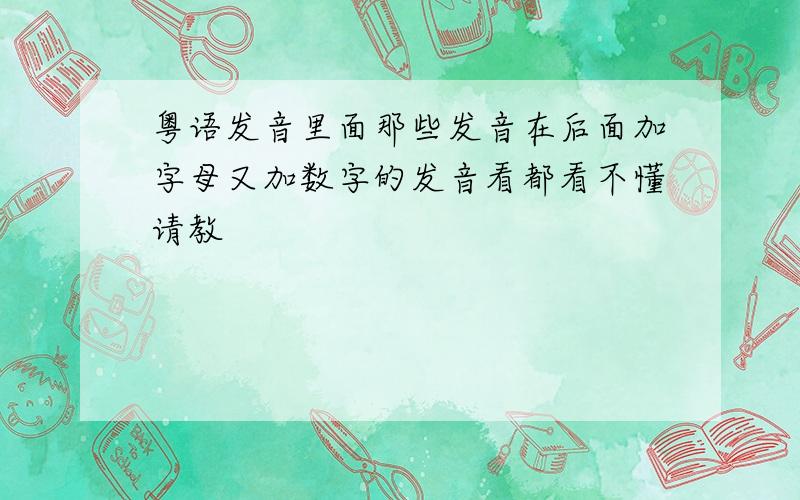 粤语发音里面那些发音在后面加字母又加数字的发音看都看不懂请教

ABC

Back to School